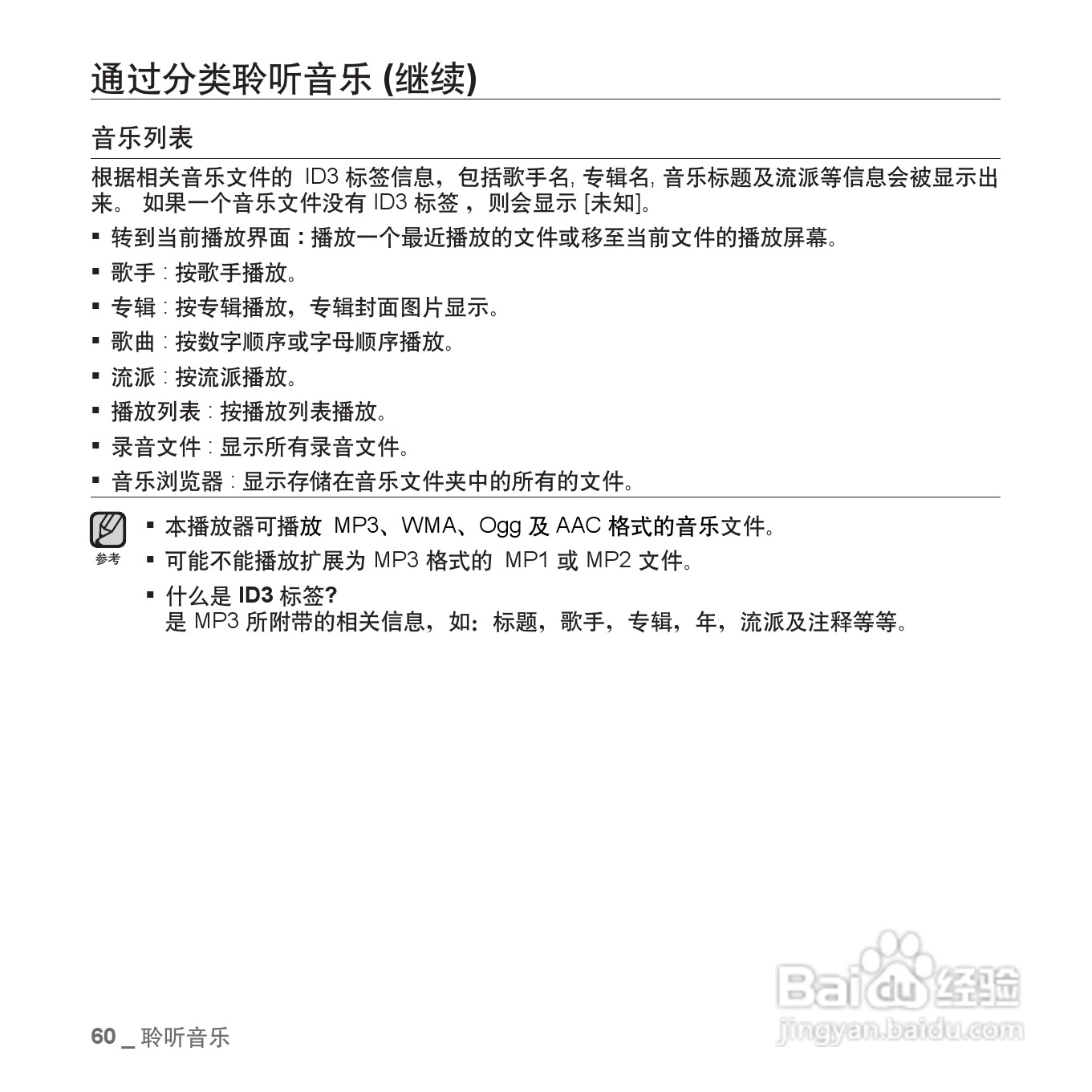 通过分类聆听音乐 (继续)

音乐列表

根据相关音乐文件的 ID3 标签信息，包括歌手名, 专辑名, 音乐标题及流派等信息会被显示出来。 如果一个音乐文件没有 ID3 标签 ，则会显示 [未知]。

▪ 转到当前播放界面 : 播放一个最近播放的文件或移至当前文件的播放屏幕。
▪ 歌手 : 按歌手播放。
▪ 专辑 : 按专辑播放，专辑封面图片显示。
▪ 歌曲 : 按数字顺序或字母顺序播放。
▪ 流派 : 按流派播放。
▪ 播放列表 : 按播放列表播放。
▪ 录音文件 : 显示所有录音文件。
▪ 音乐浏览器 : 显示存储在音乐文件夹中的所有的文件。

参考
▪ 本播放器可播放 MP3、WMA、Ogg 及 AAC 格式的音乐文件。
▪ 可能不能播放扩展为 MP3 格式的 MP1 或 MP2 文件。
▪ 什么是 ID3 标签?
是 MP3 所附带的相关信息，如：标题，歌手，专辑，年，流派及注释等等。

60 _ 聆听音乐

Baidu 经验
jingyan.baidu.com